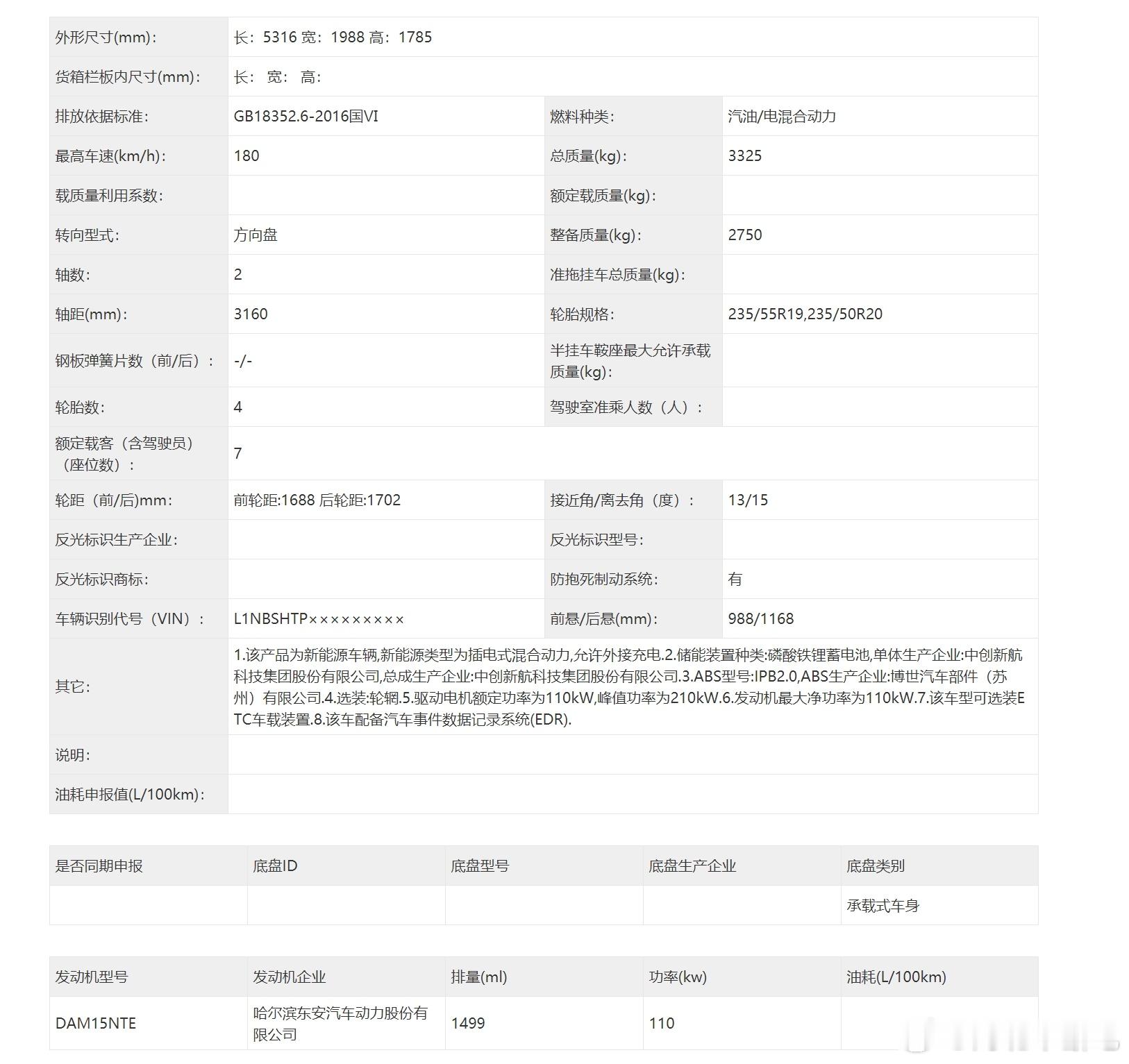 | 外形尺寸(mm)： | 长：5316 宽：1988 高：1785 | | |
|---|---|---|---|
| 货箱栏板内尺寸(mm)： | 长： 宽： 高： | | |
| 排放依据标准： | GB18352.6-2016国VI | 燃料种类： | 汽油/电混合动力 |
| 最高车速(km/h)： | 180 | 总质量(kg)： | 3325 |
| 载质量利用系数： | | 额定载质量(kg)： | |
| 转向型式： | 方向盘 | 整备质量(kg)： | 2750 |
| 轴数： | 2 | 准拖挂车总质量(kg)： | |
| 轴距(mm)： | 3160 | 轮胎规格： | 235/55R19,235/50R20 |
| 钢板弹簧片数（前/后）： | -/- | 半挂车鞍座最大允许承载质量(kg)： | |
| 轮胎数： | 4 | 驾驶室准乘人数（人）： | |
| 额定载客（含驾驶员）（座位数）： | 7 | | |
| 轮距（前/后)mm： | 前轮距:1688 后轮距:1702 | 接近角/离去角（度）： | 13/15 |
| 反光标识生产企业： | | 反光标识型号： | |
| 反光标识商标： | | 防抱死制动系统： | 有 |
| 车辆识别代号（VIN）： | L1NBSHTP××××××××× | 前悬/后悬(mm)： | 988/1168 |
| 其它： | 1.该产品为新能源车辆,新能源类型为插电式混合动力,允许外接充电.2.储能装置种类:磷酸铁锂蓄电池,单体生产企业:中创新航科技集团股份有限公司,总成生产企业:中创新航科技集团股份有限公司.3.ABS型号:IPB2.0,ABS生产企业:博世汽车部件（苏州）有限公司.4.选装:轮辋.5.驱动电机额定功率为110kW,峰值功率为210kW.6.发动机最大净功率为110kW.7.该车型可选装ETC车载装置.8.该车配备汽车事件数据记录系统(EDR). | | |
| 说明： | | | |
| 油耗申报值(L/100km)： | | | |

| 是否同期申报 | 底盘ID | 底盘型号 | 底盘生产企业 | 底盘类别 |
|---|---|---|---|---|
| | | | | 承载式车身 |

| 发动机型号 | 发动机企业 | 排量(ml) | 功率(kw) | 油耗(L/100km) |
|---|---|---|---|---|
| DAM15NTE | 哈尔滨东安汽车动力股份有限公司 | 1499 | 110 | |